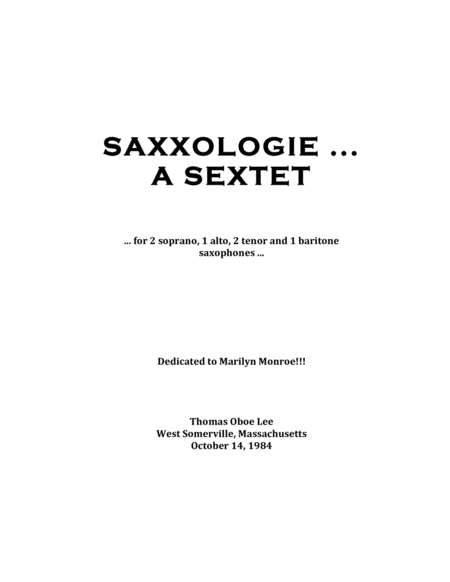 SAXXOLOGIE ...
A SEXTET

... for 2 soprano, 1 alto, 2 tenor and 1 baritone saxophones ...

Dedicated to Marilyn Monroe!!!

Thomas Oboe Lee
West Somerville, Massachusetts
October 14, 1984